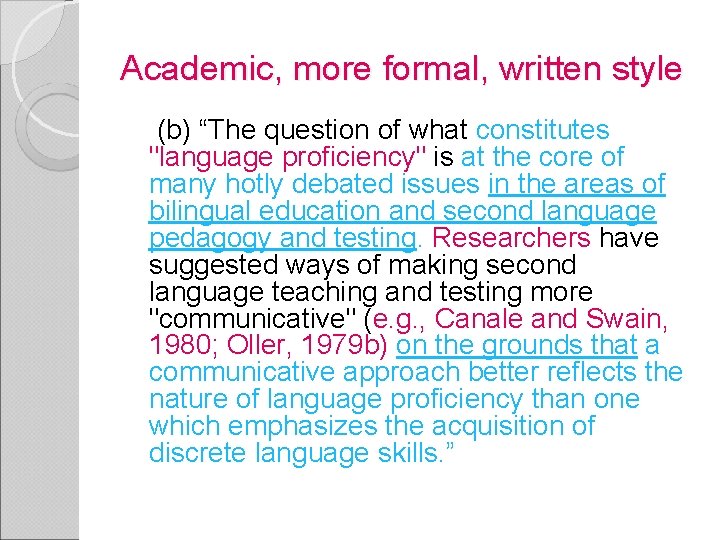 Academic, more formal, written style

(b) “The question of what constitutes "language proficiency" is at the core of many hotly debated issues in the areas of bilingual education and second language pedagogy and testing. Researchers have suggested ways of making second language teaching and testing more "communicative" (e.g., Canale and Swain, 1980; Oller, 1979b) on the grounds that a communicative approach better reflects the nature of language proficiency than one which emphasizes the acquisition of discrete language skills.”